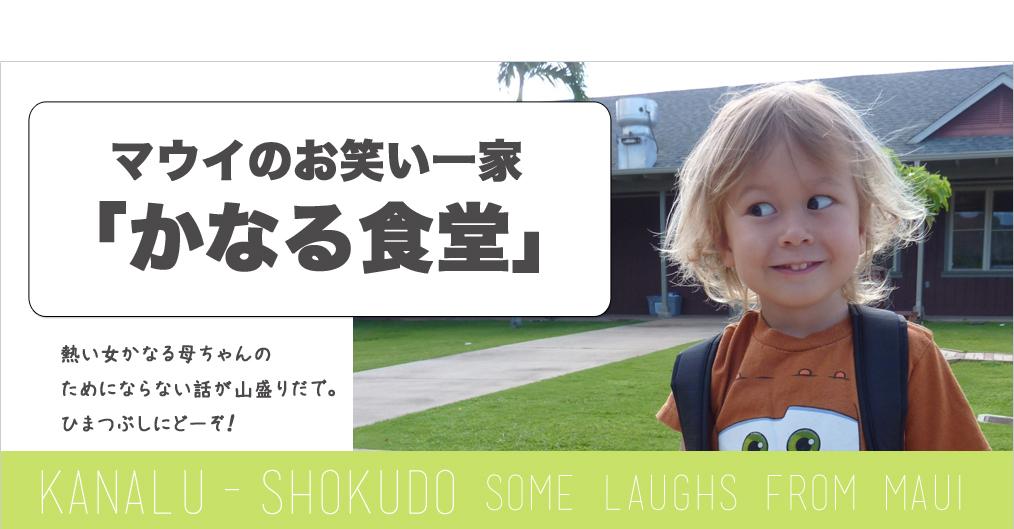 マウイのお笑い一家
「かなる食堂」

熱い女かなる母ちゃんの
ためにならない話が山盛りだで。
ひまつぶしにどーぞ!

KANALU - SHOKUDO SOME LAUGHS FROM MAUI